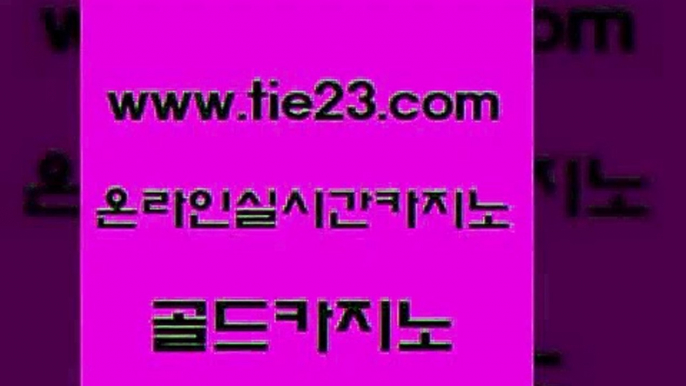 www.tie23.com

온라인실시간카지노

골드카지노